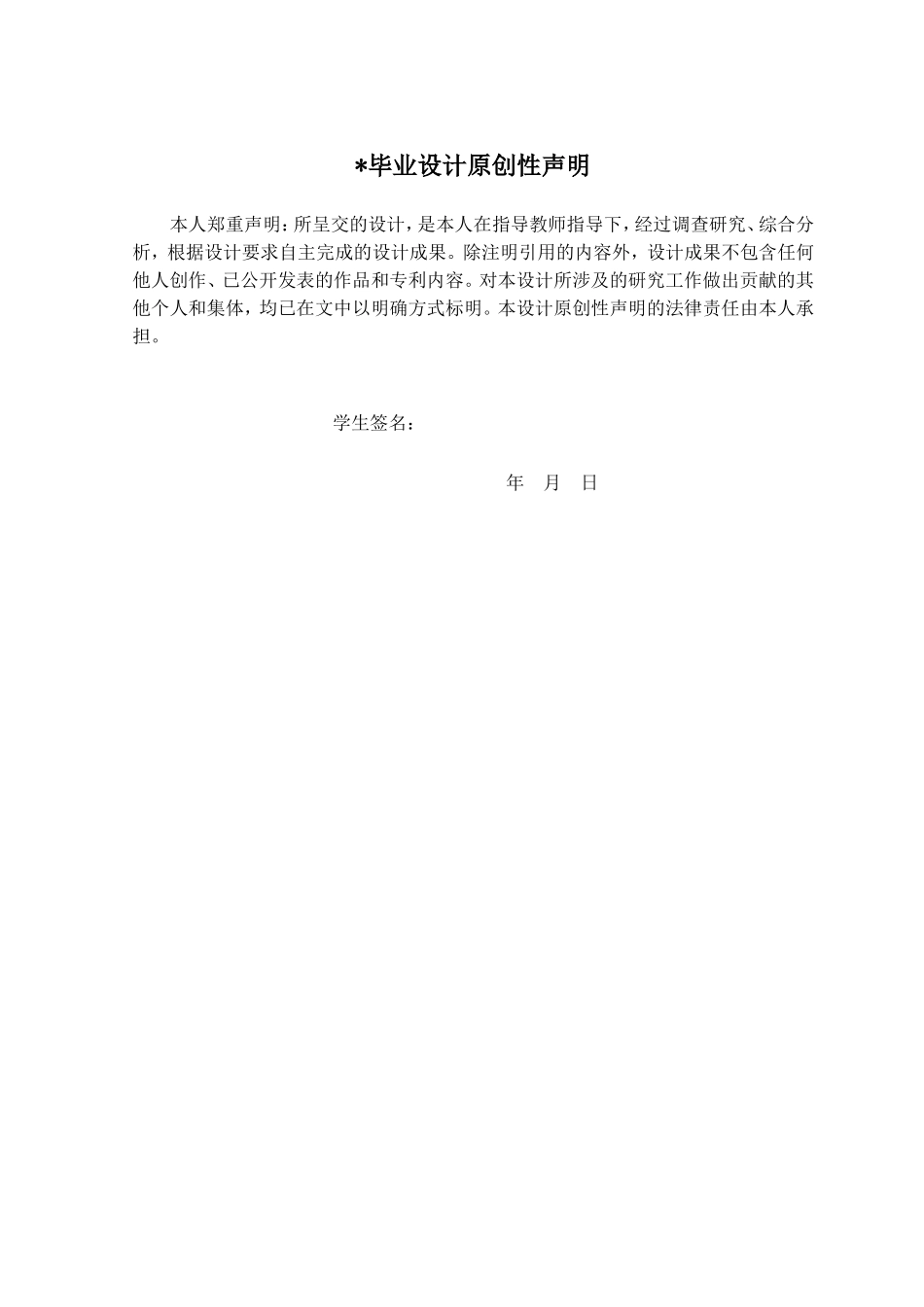 *毕业设计原创性声明

本人郑重声明：所呈交的设计，是本人在指导教师指导下，经过调查研究、综合分析，根据设计要求自主完成的设计成果。除注明引用的内容外，设计成果不包含任何他人创作、已公开发表的作品和专利内容。对本设计所涉及的研究工作做出贡献的其他个人和集体，均已在文中以明确方式标明。本设计原创性声明的法律责任由本人承担。

学生签名：

年 月 日